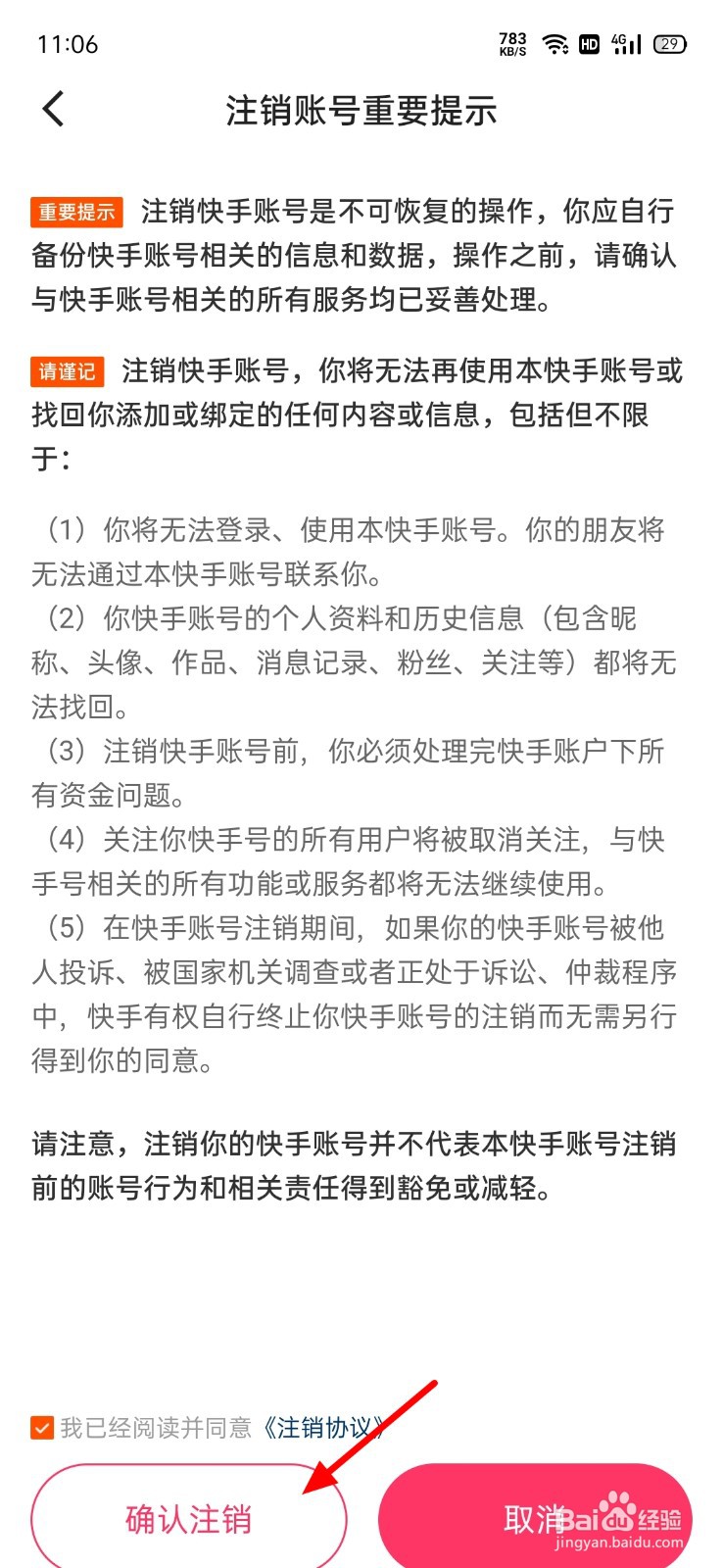 11:06 783 KB/S HD 4G 29

注销账号重要提示

重要提示 注销快手账号是不可恢复的操作，你应自行备份快手账号相关的信息和数据，操作之前，请确认与快手账号相关的所有服务均已妥善处理。

请谨记 注销快手账号，你将无法再使用本快手账号或找回你添加或绑定的任何内容或信息，包括但不限于：

（1）你将无法登录、使用本快手账号。你的朋友将无法通过本快手账号联系你。
（2）你快手账号的个人资料和历史信息（包含昵称、头像、作品、消息记录、粉丝、关注等）都将无法找回。
（3）注销快手账号前，你必须处理完快手账户下所有资金问题。
（4）关注你快手号的所有用户将被取消关注，与快手号相关的所有功能或服务都将无法继续使用。
（5）在快手账号注销期间，如果你的快手账号被他人投诉、被国家机关调查或者正处于诉讼、仲裁程序中，快手有权自行终止你快手账号的注销而无需另行得到你的同意。

请注意，注销你的快手账号并不代表本快手账号注销前的账号行为和相关责任得到豁免或减轻。

我已经阅读并同意《注销协议》

确认注销

取消

Baidu经验 jingyan.baidu.com